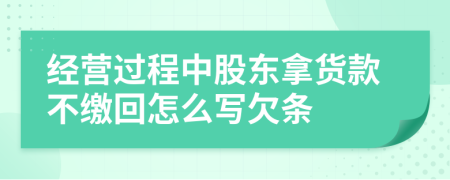 经营过程中股东拿货款不缴回怎么写欠条